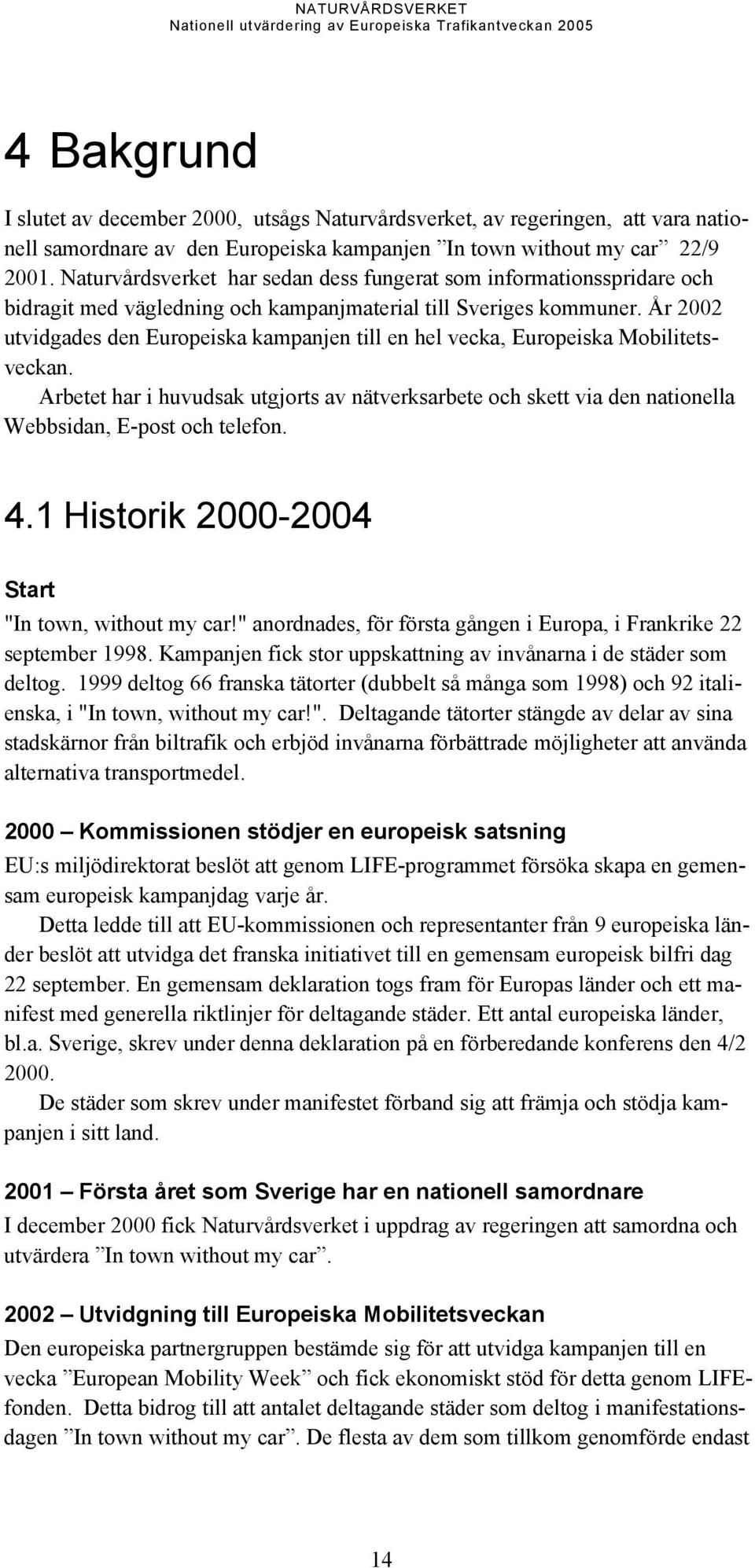 NATURVÅRDSVERKET
Nationell utvärdering av Europeiska Trafikantveckan 2005

4 Bakgrund

I slutet av december 2000, utsågs Naturvårdsverket, av regeringen, att vara nationell samordnare av den Europeiska kampanjen ”In town without my car” 22/9 2001. Naturvårdsverket har sedan dess fungerat som informationsspridare och bidragit med vägledning och kampanjmaterial till Sveriges kommuner. År 2002 utvidgades den Europeiska kampanjen till en hel vecka, Europeiska Mobilitetsveckan.

Arbetet har i huvudsak utgjorts av nätverksarbete och skett via den nationella Webbsidan, E-post och telefon.

4.1 Historik 2000-2004

Start

"In town, without my car!" anordnades, för första gången i Europa, i Frankrike 22 september 1998. Kampanjen fick stor uppskattning av invånarna i de städer som deltog. 1999 deltog 66 franska tätorter (dubbelt så många som 1998) och 92 italienska, i "In town, without my car!". Deltagande tätorter stängde av delar av sina stadskärnor från biltrafik och erbjöd invånarna förbättrade möjligheter att använda alternativa transportmedel.

2000 – Kommissionen stödjer en europeisk satsning

EU:s miljödirektorat beslöt att genom LIFE-programmet försöka skapa en gemensam europeisk kampanjdag varje år.

Detta ledde till att EU-kommissionen och representanter från 9 europeiska länder beslöt att utvidga det franska initiativet till en gemensam europeisk bilfri dag 22 september. En gemensam deklaration togs fram för Europas länder och ett manifest med generella riktlinjer för deltagande städer. Ett antal europeiska länder, bl.a. Sverige, skrev under denna deklaration på en förberedande konferens den 4/2 2000.

De städer som skrev under manifestet förband sig att främja och stödja kampanjen i sitt land.

2001 – Första året som Sverige har en nationell samordnare

I december 2000 fick Naturvårdsverket i uppdrag av regeringen att samordna och utvärdera ”In town without my car”.

2002 – Utvidgning till Europeiska Mobilitetsveckan

Den europeiska partnergruppen bestämde sig för att utvidga kampanjen till en vecka ”European Mobility Week” och fick ekonomiskt stöd för detta genom LIFE-fonden. Detta bidrog till att antalet deltagande städer som deltog i manifestationsdagen ”In town without my car”. De flesta av dem som tillkom genomförde endast

14